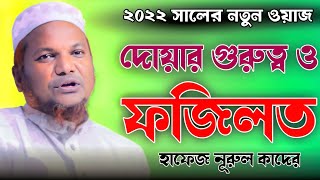 ২০২২ সালের নতুন ওয়াজ

দোয়ার গুরুত্ব ও

ফজিলত

হাফেজ নূরুল কাদের